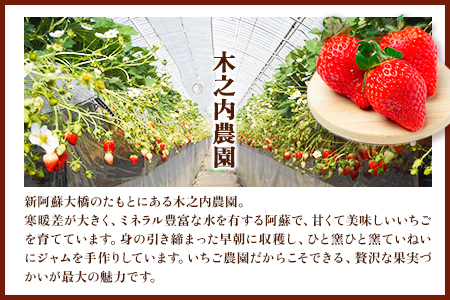 木之内農園

新阿蘇大橋のたもとにある木之内農園。
寒暖差が大きく、ミネラル豊富な水を有する阿蘇で、甘くて美味しいいちごを育てています。身の引き締まった早朝に収穫し、ひと窯ひと窯ていねいにジャムを手作りしています。いちご農園だからこそできる、贅沢な果実づかいが最大の魅力です。